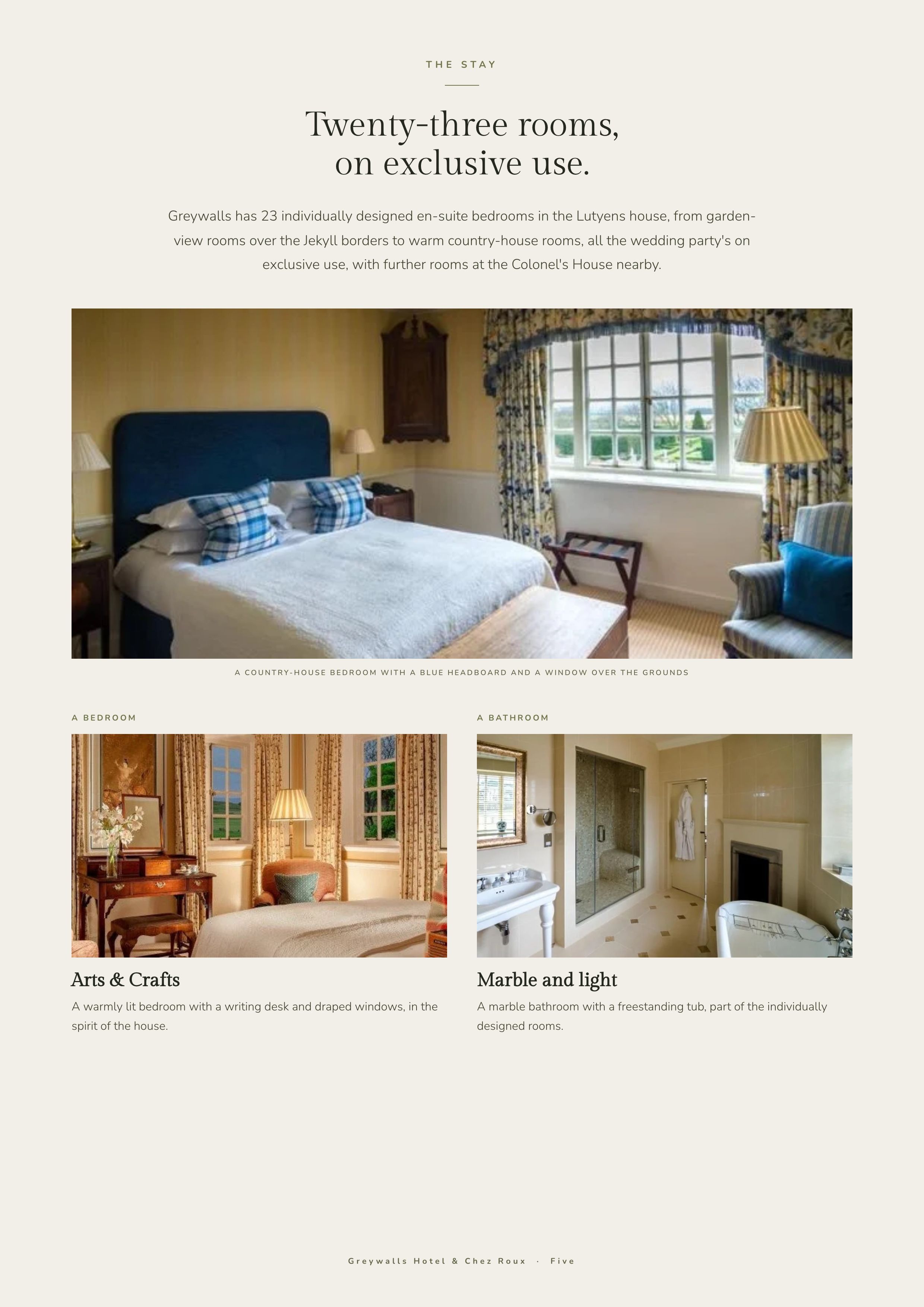 THE STAY

Twenty-three rooms,
on exclusive use.

Greywalls has 23 individually designed en-suite bedrooms in the Lutyens house, from garden-view rooms over the Jekyll borders to warm country-house rooms, all the wedding party's on exclusive use, with further rooms at the Colonel's House nearby.

A COUNTRY-HOUSE BEDROOM WITH A BLUE HEADBOARD AND A WINDOW OVER THE GROUNDS

A BEDROOM

Arts & Crafts

A warmly lit bedroom with a writing desk and draped windows, in the spirit of the house.

A BATHROOM

Marble and light

A marble bathroom with a freestanding tub, part of the individually designed rooms.

Greywalls Hotel & Chez Roux · Five